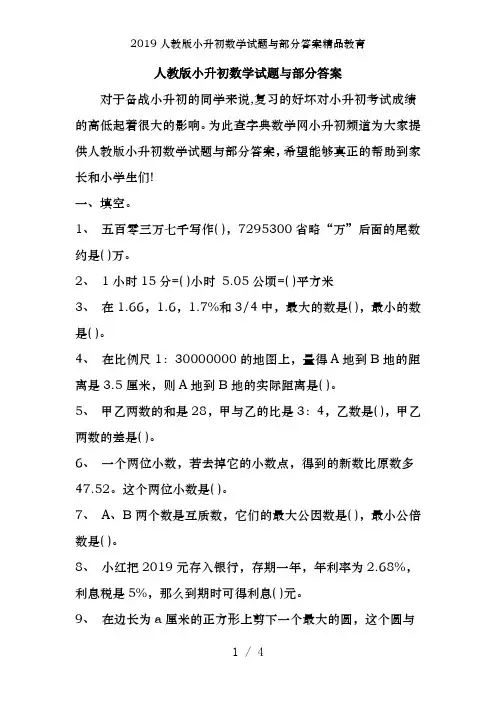 2019 人教版小升初数学试题与部分答案精品教育

人教版小升初数学试题与部分答案

对于备战小升初的同学来说,复习的好坏对小升初考试成绩的高低起着很大的影响。为此查字典数学网小升初频道为大家提供人教版小升初数学试题与部分答案,希望能够真正的帮助到家长和小学生们!

一、填空。

1、 五百零三万七千写作( ),7295300 省略“万”后面的尾数约是( )万。

2、 1 小时 15 分=( )小时 5.05 公顷=( )平方米

3、 在 1.66,1.6,1.7%和 3/4 中,最大的数是( ),最小的数是( )。

4、 在比例尺 1:30000000 的地图上,量得 A 地到 B 地的距离是 3.5 厘米,则 A 地到 B 地的实际距离是( )。

5、 甲乙两数的和是 28,甲与乙的比是 3:4,乙数是( ),甲乙两数的差是( )。

6、 一个两位小数,若去掉它的小数点,得到的新数比原数多 47.52。这个两位小数是( )。

7、 A、B 两个数是互质数,它们的最大公因数是( ),最小公倍数是( )。

8、 小红把 2019 元存入银行,存期一年,年利率为 2.68%,利息税是 5%,那么到期时可得利息( )元。

9、 在边长为 a 厘米的正方形上剪下一个最大的圆,这个圆与

1 / 4